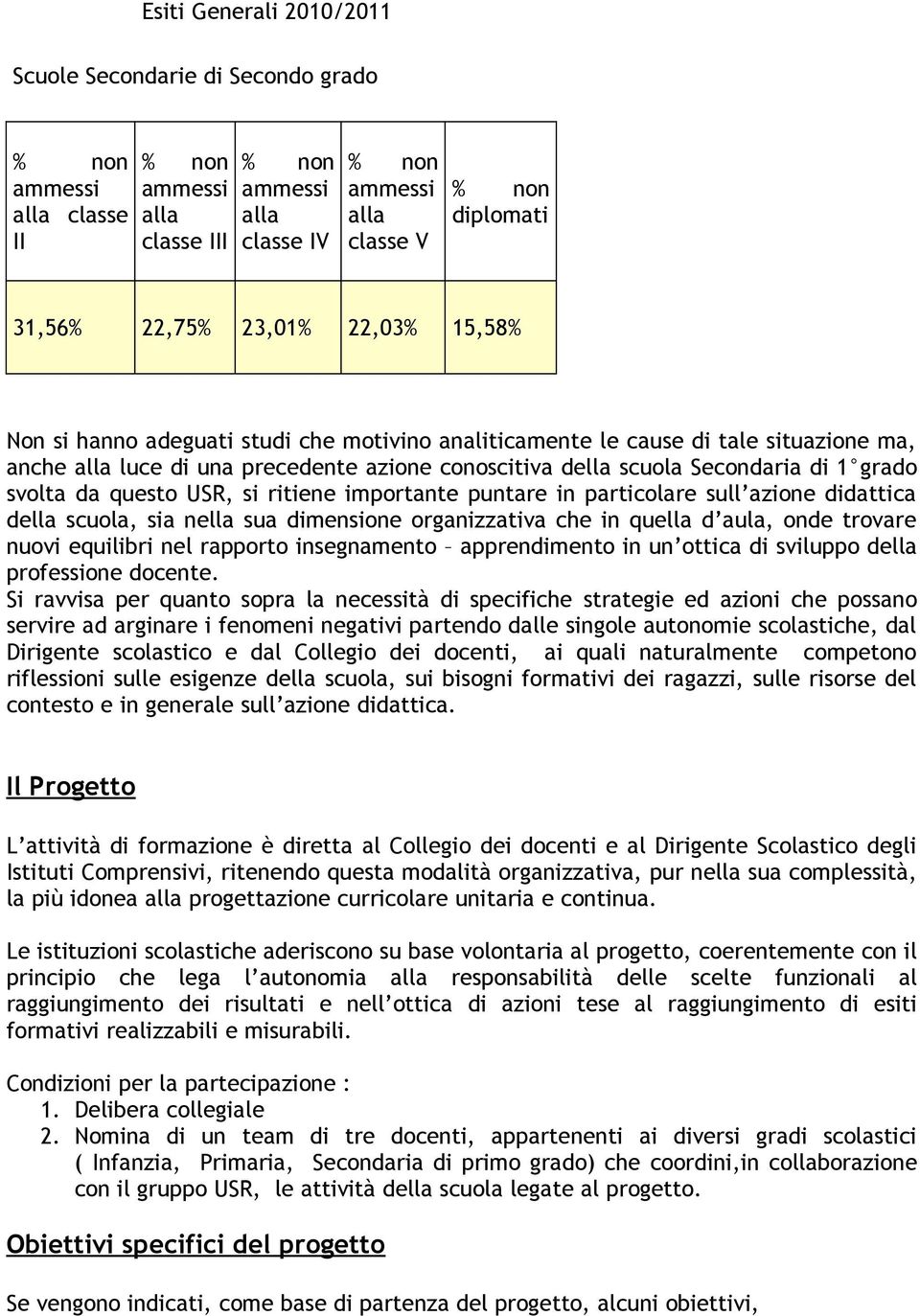 Esiti Generali 2010/2011

Scuole Secondarie di Secondo grado

| % non ammessi alla classe II | % non ammessi alla classe III | % non ammessi alla classe IV | % non ammessi alla classe V | % non diplomati |
|---|---|---|---|---|
| 31,56% | 22,75% | 23,01% | 22,03% | 15,58% |

Non si hanno adeguati studi che motivino analiticamente le cause di tale situazione ma, anche alla luce di una precedente azione conoscitiva della scuola Secondaria di 1°grado svolta da questo USR, si ritiene importante puntare in particolare sull'azione didattica della scuola, sia nella sua dimensione organizzativa che in quella d'aula, onde trovare nuovi equilibri nel rapporto insegnamento – apprendimento in un'ottica di sviluppo della professione docente.
Si ravvisa per quanto sopra la necessità di specifiche strategie ed azioni che possano servire ad arginare i fenomeni negativi partendo dalle singole autonomie scolastiche, dal Dirigente scolastico e dal Collegio dei docenti, ai quali naturalmente competono riflessioni sulle esigenze della scuola, sui bisogni formativi dei ragazzi, sulle risorse del contesto e in generale sull'azione didattica.

Il Progetto

L'attività di formazione è diretta al Collegio dei docenti e al Dirigente Scolastico degli Istituti Comprensivi, ritenendo questa modalità organizzativa, pur nella sua complessità, la più idonea alla progettazione curricolare unitaria e continua.

Le istituzioni scolastiche aderiscono su base volontaria al progetto, coerentemente con il principio che lega l'autonomia alla responsabilità delle scelte funzionali al raggiungimento dei risultati e nell'ottica di azioni tese al raggiungimento di esiti formativi realizzabili e misurabili.

Condizioni per la partecipazione :
1. Delibera collegiale
2. Nomina di un team di tre docenti, appartenenti ai diversi gradi scolastici ( Infanzia, Primaria, Secondaria di primo grado) che coordini,in collaborazione con il gruppo USR, le attività della scuola legate al progetto.

Obiettivi specifici del progetto

Se vengono indicati, come base di partenza del progetto, alcuni obiettivi,